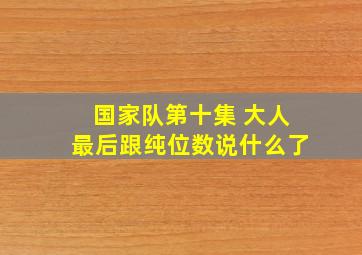 国家队第十集 大人
最后跟纯位数说什么了